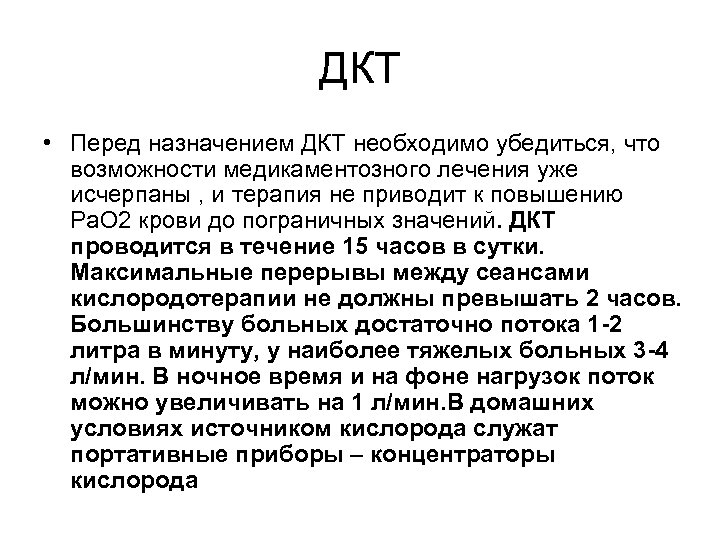 ДКТ

• Перед назначением ДКТ необходимо убедиться, что возможности медикаментозного лечения уже исчерпаны , и терапия не приводит к повышению РаО2 крови до пограничных значений. ДКТ проводится в течение 15 часов в сутки. Максимальные перерывы между сеансами кислородотерапии не должны превышать 2 часов. Большинству больных достаточно потока 1-2 литра в минуту, у наиболее тяжелых больных 3-4 л/мин. В ночное время и на фоне нагрузок поток можно увеличивать на 1 л/мин.В домашних условиях источником кислорода служат портативные приборы – концентраторы кислорода